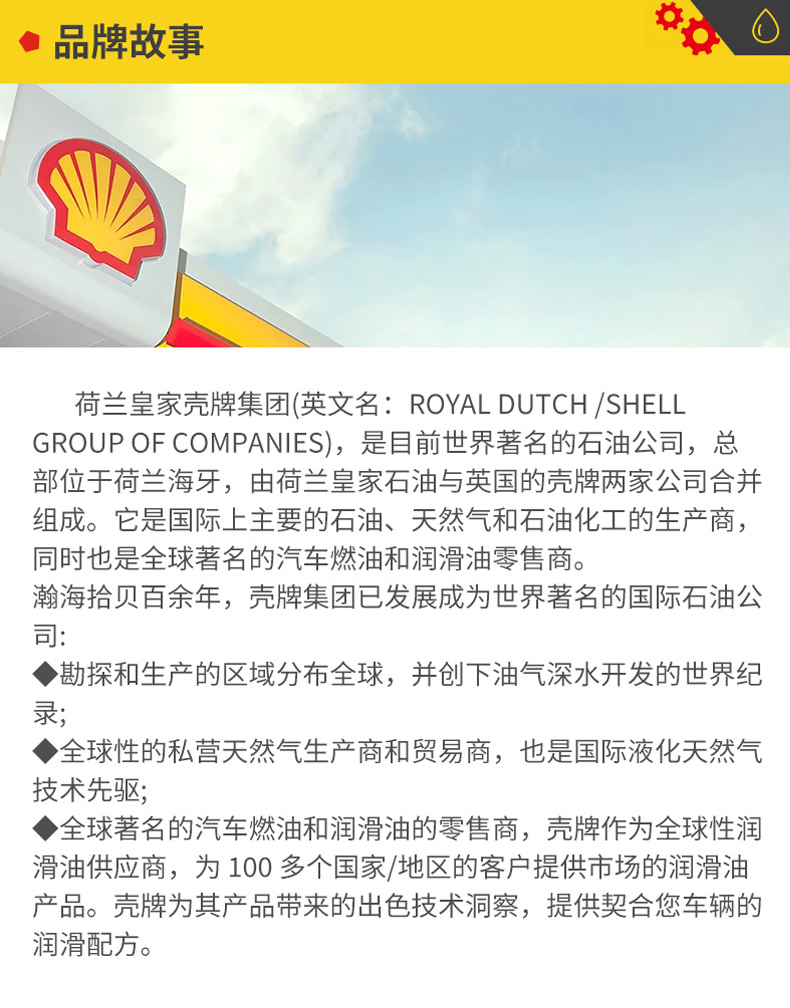 品牌故事

荷兰皇家壳牌集团(英文名：ROYAL DUTCH /SHELL GROUP OF COMPANIES)，是目前世界著名的石油公司，总部位于荷兰海牙，由荷兰皇家石油与英国的壳牌两家公司合并组成。它是国际上主要的石油、天然气和石油化工的生产商，同时也是全球著名的汽车燃油和润滑油零售商。
瀚海拾贝百余年，壳牌集团已发展成为世界著名的国际石油公司:
◆勘探和生产的区域分布全球，并创下油气深水开发的世界纪录;
◆全球性的私营天然气生产商和贸易商，也是国际液化天然气技术先驱;
◆全球著名的汽车燃油和润滑油的零售商，壳牌作为全球性润滑油供应商，为 100 多个国家/地区的客户提供市场的润滑油产品。壳牌为其产品带来的出色技术洞察，提供契合您车辆的润滑配方。